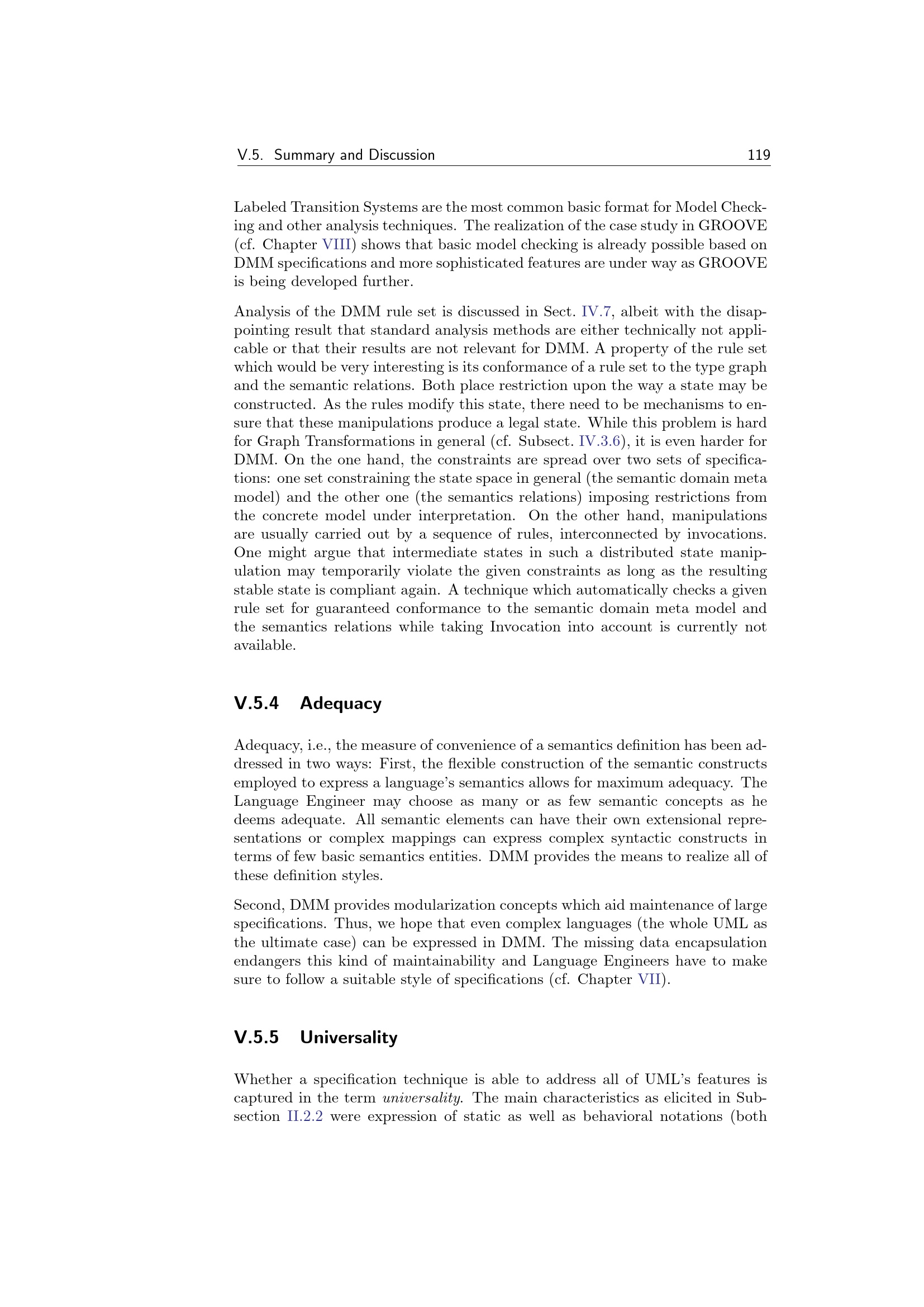 V.5. Summary and Discussion 119

Labeled Transition Systems are the most common basic format for Model Checking and other analysis techniques. The realization of the case study in GROOVE (cf. Chapter VIII) shows that basic model checking is already possible based on DMM specifications and more sophisticated features are under way as GROOVE is being developed further.

Analysis of the DMM rule set is discussed in Sect. IV.7, albeit with the disappointing result that standard analysis methods are either technically not applicable or that their results are not relevant for DMM. A property of the rule set which would be very interesting is its conformance of a rule set to the type graph and the semantic relations. Both place restriction upon the way a state may be constructed. As the rules modify this state, there need to be mechanisms to ensure that these manipulations produce a legal state. While this problem is hard for Graph Transformations in general (cf. Subsect. IV.3.6), it is even harder for DMM. On the one hand, the constraints are spread over two sets of specifications: one set constraining the state space in general (the semantic domain meta model) and the other one (the semantics relations) imposing restrictions from the concrete model under interpretation. On the other hand, manipulations are usually carried out by a sequence of rules, interconnected by invocations. One might argue that intermediate states in such a distributed state manipulation may temporarily violate the given constraints as long as the resulting stable state is compliant again. A technique which automatically checks a given rule set for guaranteed conformance to the semantic domain meta model and the semantics relations while taking Invocation into account is currently not available.

V.5.4 Adequacy

Adequacy, i.e., the measure of convenience of a semantics definition has been addressed in two ways: First, the flexible construction of the semantic constructs employed to express a language's semantics allows for maximum adequacy. The Language Engineer may choose as many or as few semantic concepts as he deems adequate. All semantic elements can have their own extensional representations or complex mappings can express complex syntactic constructs in terms of few basic semantics entities. DMM provides the means to realize all of these definition styles.

Second, DMM provides modularization concepts which aid maintenance of large specifications. Thus, we hope that even complex languages (the whole UML as the ultimate case) can be expressed in DMM. The missing data encapsulation endangers this kind of maintainability and Language Engineers have to make sure to follow a suitable style of specifications (cf. Chapter VII).

V.5.5 Universality

Whether a specification technique is able to address all of UML's features is captured in the term universality. The main characteristics as elicited in Subsection II.2.2 were expression of static as well as behavioral notations (both